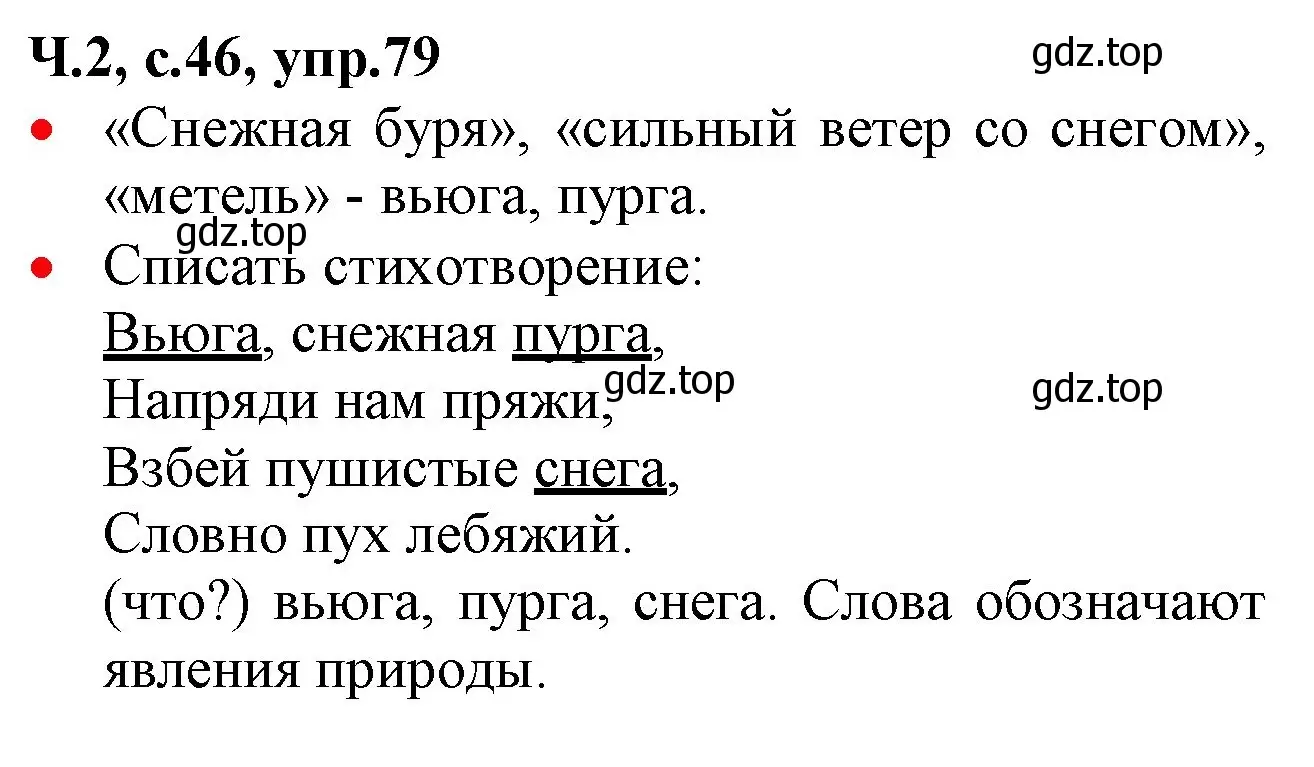 Ч.2, с.46, упр.79

gdz.top

• «Снежная буря», «сильный ветер со снегом», «метель» - вьюга, пурга.

gdz.top

• Списать стихотворение:
Вьюга, снежная пурга,
Напряди нам пряжи,
gdz.top
gdz.top
Взбей пушистые снега,
Словно пух лебяжий.
(что?) вьюга, пурга, снега. Слова обозначают явления природы.